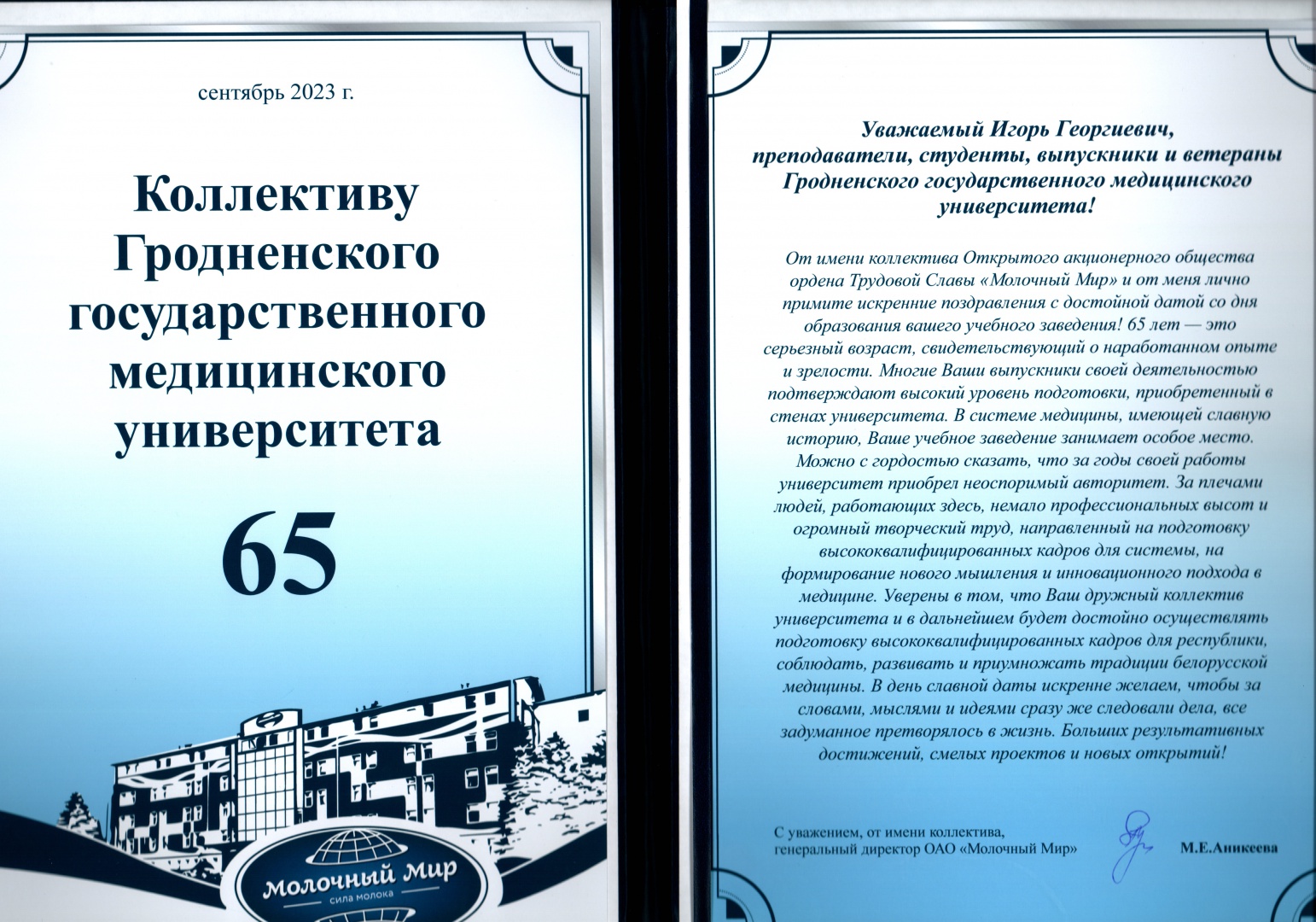 сентябрь 2023 г.

Коллективу Гродненского государственного медицинского университета

65

Молочный Мир
сила молока

Уважаемый Игорь Георгиевич, преподаватели, студенты, выпускники и ветераны Гродненского государственного медицинского университета!

От имени коллектива Открытого акционерного общества ордена Трудовой Славы «Молочный Мир» и от меня лично примите искренние поздравления с достойной датой со дня образования вашего учебного заведения! 65 лет — это серьезный возраст, свидетельствующий о наработанном опыте и зрелости. Многие Ваши выпускники своей деятельностью подтверждают высокий уровень подготовки, приобретенный в стенах университета. В системе медицины, имеющей славную историю, Ваше учебное заведение занимает особое место. Можно с гордостью сказать, что за годы своей работы университет приобрел неоспоримый авторитет. За плечами людей, работающих здесь, немало профессиональных высот и огромный творческий труд, направленный на подготовку высококвалифицированных кадров для системы, на формирование нового мышления и инновационного подхода в медицине. Уверены в том, что Ваш дружный коллектив университета и в дальнейшем будет достойно осуществлять подготовку высококвалифицированных кадров для республики, соблюдать, развивать и приумножать традиции белорусской медицины. В день славной даты искренне желаем, чтобы за словами, мыслями и идеями сразу же следовали дела, все задуманное претворялось в жизнь. Больших результативных достижений, смелых проектов и новых открытий!

С уважением, от имени коллектива,
генеральный директор ОАО «Молочный Мир» М.Е.Аникеева